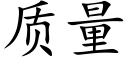 质量